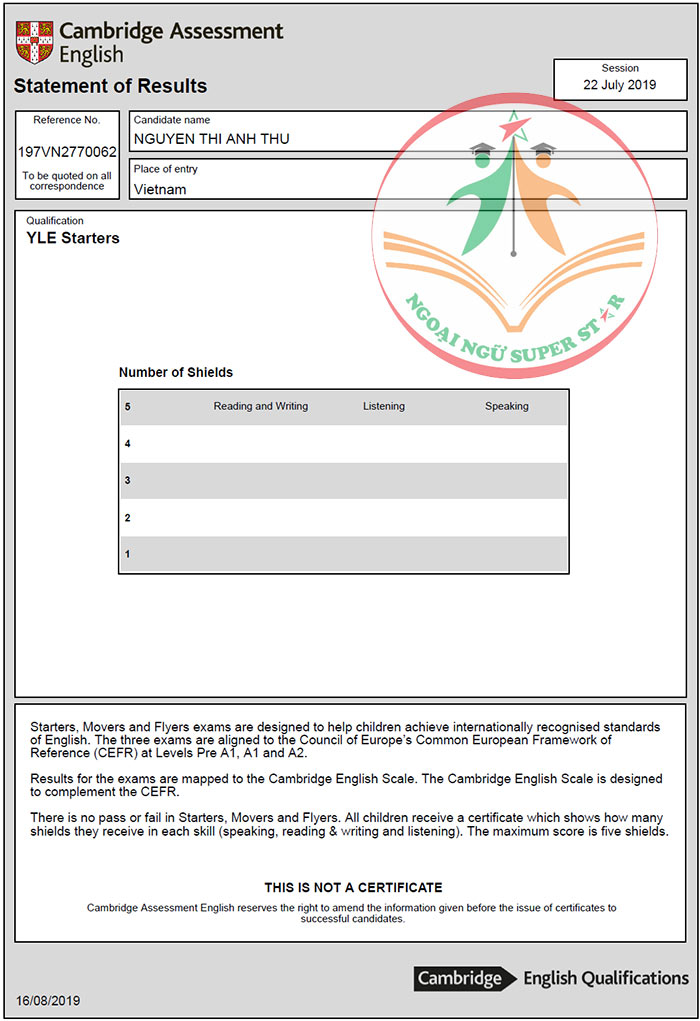 Cambridge Assessment English

Statement of Results

Session
22 July 2019

Reference No.
197VN2770062
To be quoted on all correspondence

Candidate name
NGUYEN THI ANH THU

Place of entry
Vietnam

NGOẠI NGỮ SUPER STAR

Qualification
YLE Starters

Number of Shields

| 5 | Reading and Writing | Listening | Speaking |
|---|---|---|---|
| 4 | | | |
| 3 | | | |
| 2 | | | |
| 1 | | | |

Starters, Movers and Flyers exams are designed to help children achieve internationally recognised standards of English. The three exams are aligned to the Council of Europe's Common European Framework of Reference (CEFR) at Levels Pre A1, A1 and A2.

Results for the exams are mapped to the Cambridge English Scale. The Cambridge English Scale is designed to complement the CEFR.

There is no pass or fail in Starters, Movers and Flyers. All children receive a certificate which shows how many shields they receive in each skill (speaking, reading & writing and listening). The maximum score is five shields.

THIS IS NOT A CERTIFICATE
Cambridge Assessment English reserves the right to amend the information given before the issue of certificates to successful candidates.

Cambridge English Qualifications

16/08/2019